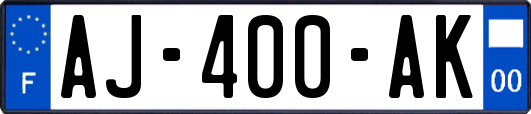 F
AJ-400-AK
00